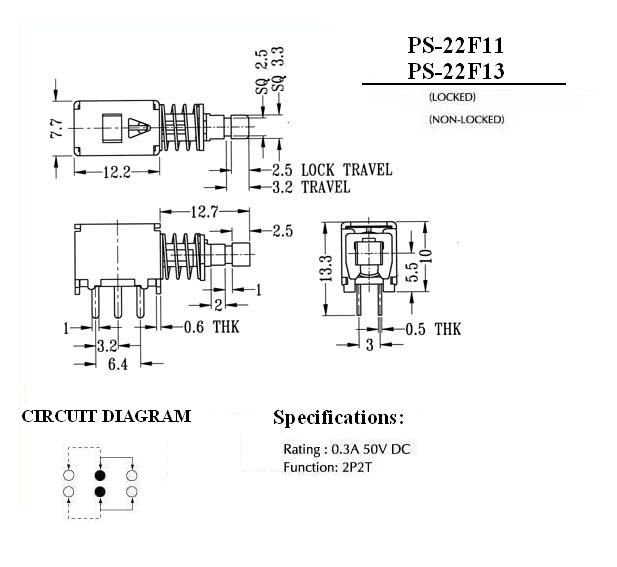 PS-22F11
PS-22F13

(LOCKED)

(NON-LOCKED)

SQ 2.5
SQ 3.3

7.7

12.2

2.5 LOCK TRAVEL
3.2 TRAVEL

12.7

2.5

1

2

1

0.6 THK

3.2

6.4

13.3

5.5

10

0.5 THK

3

CIRCUIT DIAGRAM

Specifications:

Rating : 0.3A 50V DC
Function: 2P2T